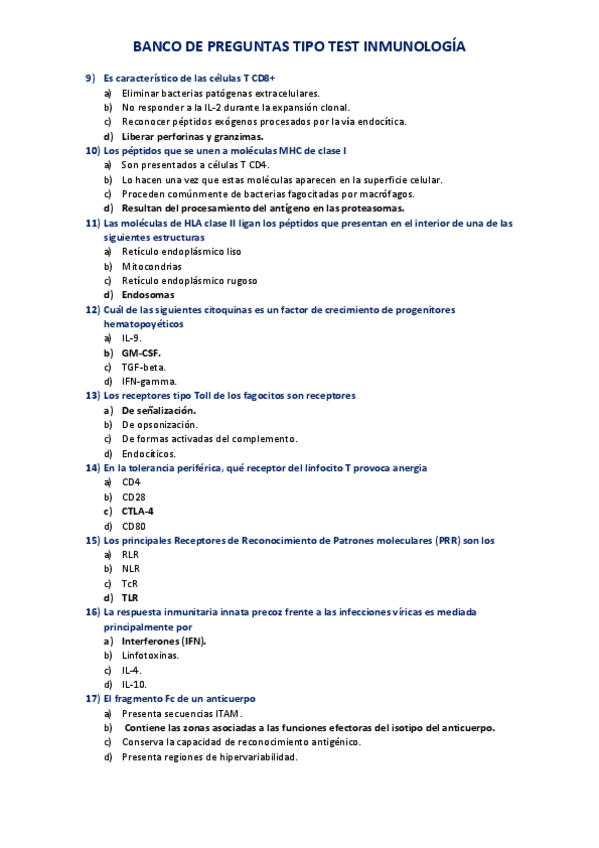 BANCO DE PREGUNTAS TIPO TEST INMUNOLOGÍA

9) Es característico de las células T CD8+
a) Eliminar bacterias patógenas extracelulares.
b) No responder a la IL-2 durante la expansión clonal.
c) Reconocer péptidos exógenos procesados por la vía endocítica.
d) Liberar perforinas y granzimas.

10) Los péptidos que se unen a moléculas MHC de clase I
a) Son presentados a células T CD4.
b) Lo hacen una vez que estas moléculas aparecen en la superficie celular.
c) Proceden comúnmente de bacterias fagocitadas por macrófagos.
d) Resultan del procesamiento del antígeno en las proteasomas.

11) Las moléculas de HLA clase II ligan los péptidos que presentan en el interior de una de las siguientes estructuras
a) Retículo endoplásmico liso
b) Mitocondrias
c) Retículo endoplásmico rugoso
d) Endosomas

12) Cuál de las siguientes citoquinas es un factor de crecimiento de progenitores hematopoyéticos
a) IL-9.
b) GM-CSF.
c) TGF-beta.
d) IFN-gamma.

13) Los receptores tipo Toll de los fagocitos son receptores
a) De señalización.
b) De opsonización.
c) De formas activadas del complemento.
d) Endocíticos.

14) En la tolerancia periférica, qué receptor del linfocito T provoca anergia
a) CD4
b) CD28
c) CTLA-4
d) CD80

15) Los principales Receptores de Reconocimiento de Patrones moleculares (PRR) son los
a) RLR
b) NLR
c) TcR
d) TLR

16) La respuesta inmunitaria innata precoz frente a las infecciones víricas es mediada principalmente por
a) Interferones (IFN).
b) Linfotoxinas.
c) IL-4.
d) IL-10.

17) El fragmento Fc de un anticuerpo
a) Presenta secuencias ITAM.
b) Contiene las zonas asociadas a las funciones efectoras del isotipo del anticuerpo.
c) Conserva la capacidad de reconocimiento antigénico.
d) Presenta regiones de hipervariabilidad.